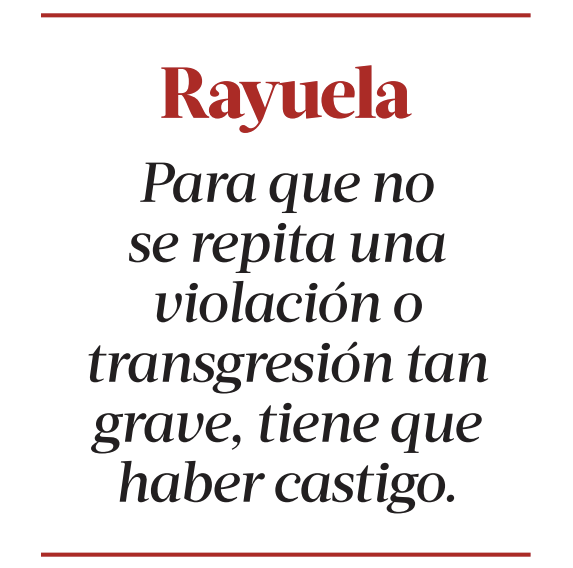 Rayuela

Para que no se repita una violación o transgresión tan grave, tiene que haber castigo.